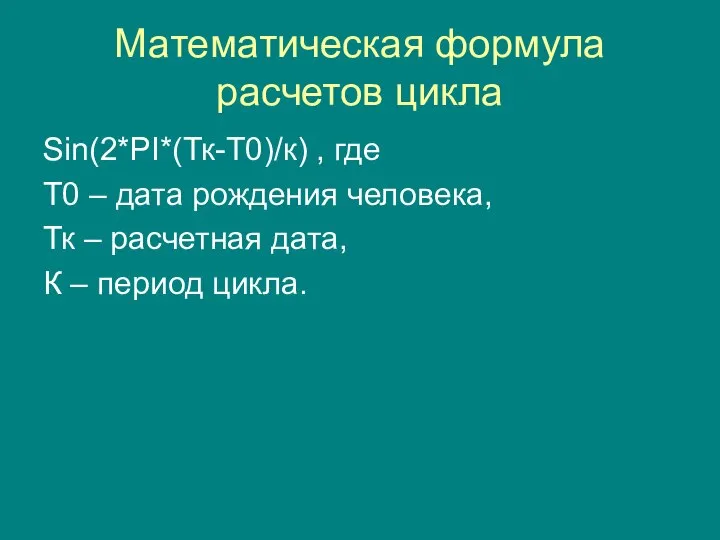 Математическая формула расчетов цикла

Sin(2*PI*(Тк-Т0)/к) , где

Т0 – дата рождения человека,

Тк – расчетная дата,

К – период цикла.